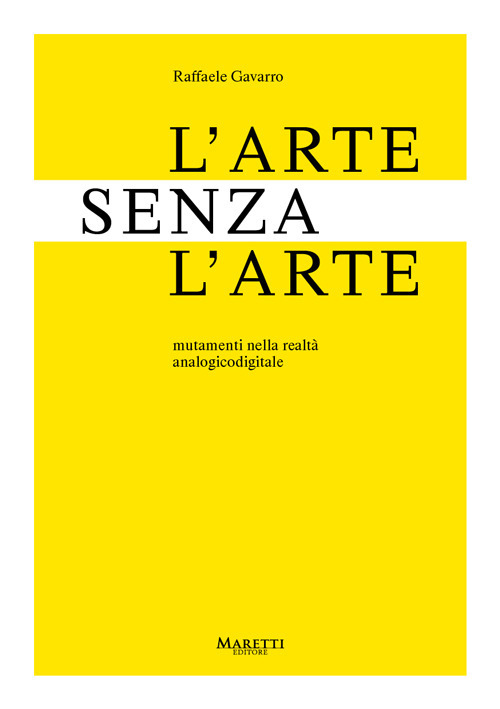 Raffaele Gavarro

L'ARTE
SENZA
L'ARTE

mutamenti nella realtà analogicodigitale

MARETTI
EDITORE